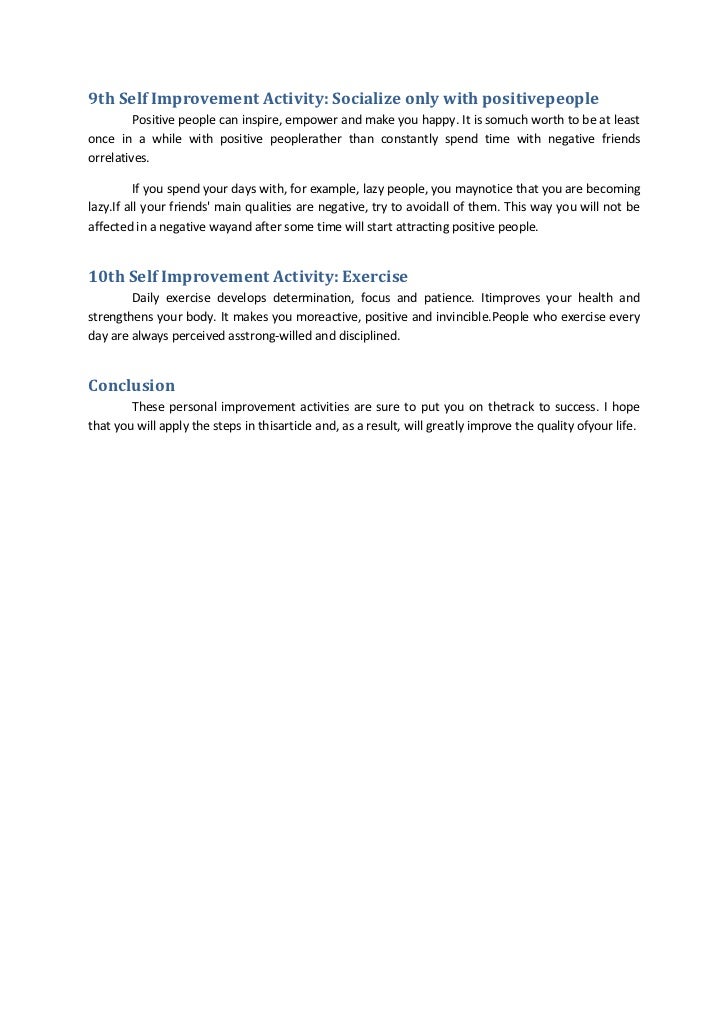 9th Self Improvement Activity: Socialize only with positivepeople

Positive people can inspire, empower and make you happy. It is somuch worth to be at least once in a while with positive peoplerather than constantly spend time with negative friends orrelatives.

If you spend your days with, for example, lazy people, you maynotice that you are becoming lazy.If all your friends' main qualities are negative, try to avoidall of them. This way you will not be affected in a negative wayand after some time will start attracting positive people.

10th Self Improvement Activity: Exercise

Daily exercise develops determination, focus and patience. Itimproves your health and strengthens your body. It makes you moreactive, positive and invincible.People who exercise every day are always perceived asstrong-willed and disciplined.

Conclusion

These personal improvement activities are sure to put you on thetrack to success. I hope that you will apply the steps in thisarticle and, as a result, will greatly improve the quality ofyour life.